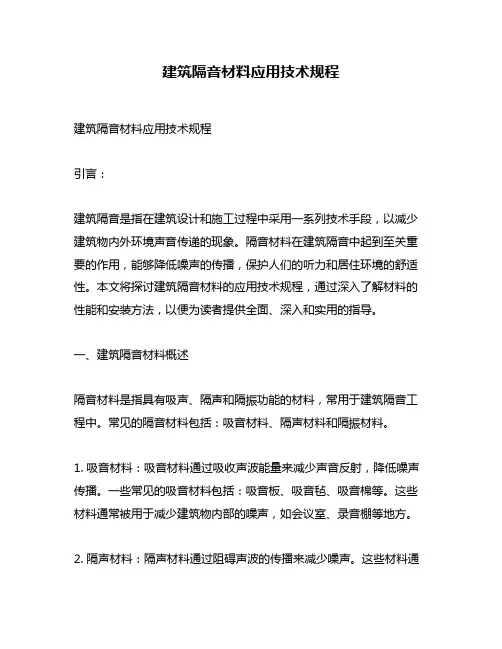 建筑隔音材料应用技术规程

建筑隔音材料应用技术规程

引言：

建筑隔音是指在建筑设计和施工过程中采用一系列技术手段，以减少建筑物内外环境声音传递的现象。隔音材料在建筑隔音中起到至关重要的作用，能够降低噪声的传播，保护人们的听力和居住环境的舒适性。本文将探讨建筑隔音材料的应用技术规程，通过深入了解材料的性能和安装方法，以便为读者提供全面、深入和实用的指导。

一、建筑隔音材料概述

隔音材料是指具有吸声、隔声和隔振功能的材料，常用于建筑隔音工程中。常见的隔音材料包括：吸音材料、隔声材料和隔振材料。

1. 吸音材料：吸音材料通过吸收声波能量来减少声音反射，降低噪声传播。一些常见的吸音材料包括：吸音板、吸音毡、吸音棉等。这些材料通常被用于减少建筑物内部的噪声，如会议室、录音棚等地方。

2. 隔声材料：隔声材料通过阻碍声波的传播来减少噪声。这些材料通